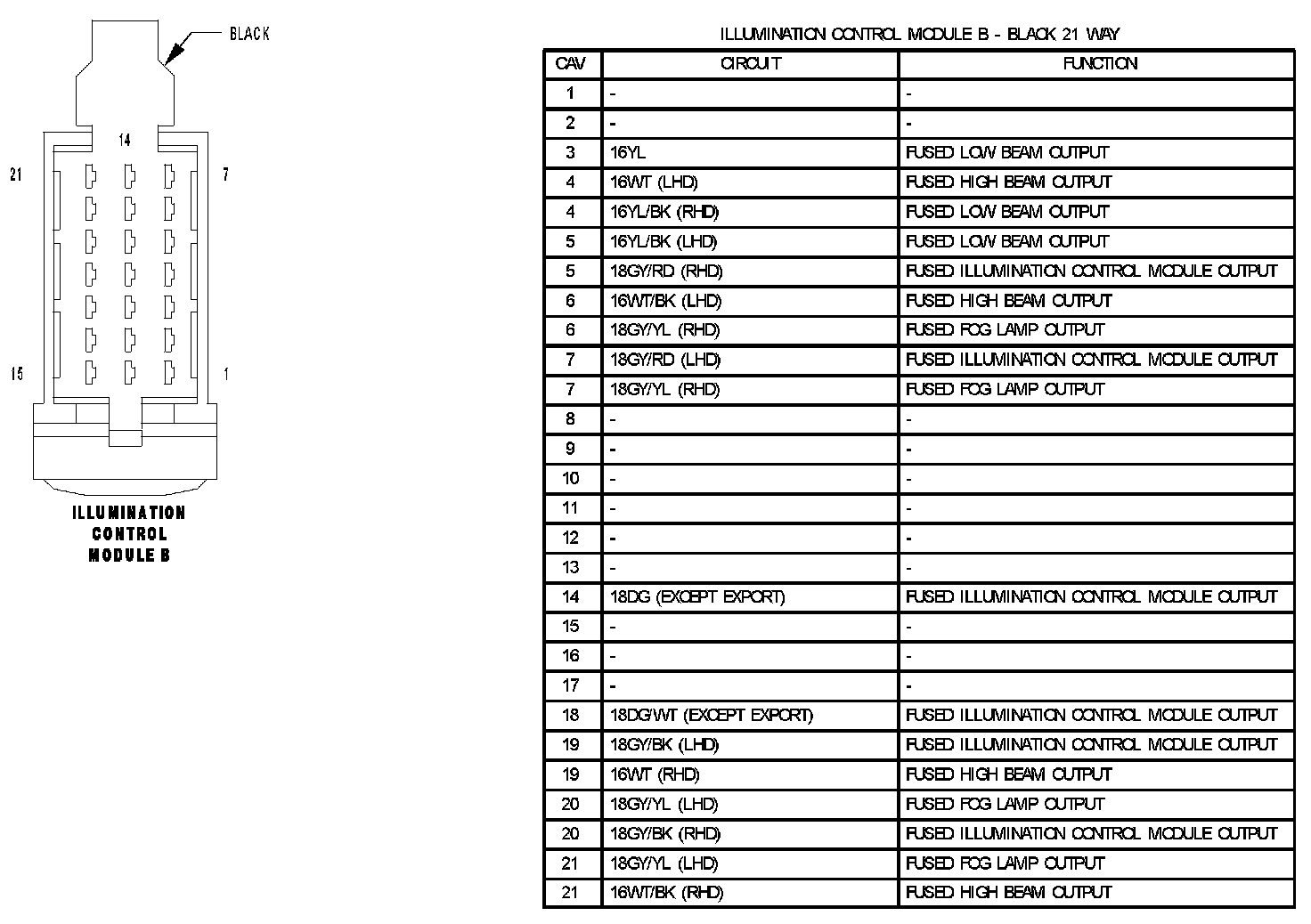 BLACK

14

21

7

15

1

ILLUMINATION CONTROL MODULE B

ILLUMINATION CONTROL MODULE B - BLACK 21 WAY

| CAV | CIRCUIT | FUNCTION |
|---|---|---|
| 1 | - | - |
| 2 | - | - |
| 3 | 16YL | FUSED LOW BEAM OUTPUT |
| 4 | 16WT (LHD) | FUSED HIGH BEAM OUTPUT |
| 4 | 16YL/BK (RHD) | FUSED LOW BEAM OUTPUT |
| 5 | 16YL/BK (LHD) | FUSED LOW BEAM OUTPUT |
| 5 | 18GY/RD (RHD) | FUSED ILLUMINATION CONTROL MODULE OUTPUT |
| 6 | 16WT/BK (LHD) | FUSED HIGH BEAM OUTPUT |
| 6 | 18GY/YL (RHD) | FUSED FOG LAMP OUTPUT |
| 7 | 18GY/RD (LHD) | FUSED ILLUMINATION CONTROL MODULE OUTPUT |
| 7 | 18GY/YL (RHD) | FUSED FOG LAMP OUTPUT |
| 8 | - | - |
| 9 | - | - |
| 10 | - | - |
| 11 | - | - |
| 12 | - | - |
| 13 | - | - |
| 14 | 18DG (EXCEPT EXPORT) | FUSED ILLUMINATION CONTROL MODULE OUTPUT |
| 15 | - | - |
| 16 | - | - |
| 17 | - | - |
| 18 | 18DG/WT (EXCEPT EXPORT) | FUSED ILLUMINATION CONTROL MODULE OUTPUT |
| 19 | 18GY/BK (LHD) | FUSED ILLUMINATION CONTROL MODULE OUTPUT |
| 19 | 16WT (RHD) | FUSED HIGH BEAM OUTPUT |
| 20 | 18GY/YL (LHD) | FUSED FOG LAMP OUTPUT |
| 20 | 18GY/BK (RHD) | FUSED ILLUMINATION CONTROL MODULE OUTPUT |
| 21 | 18GY/YL (LHD) | FUSED FOG LAMP OUTPUT |
| 21 | 16WT/BK (RHD) | FUSED HIGH BEAM OUTPUT |